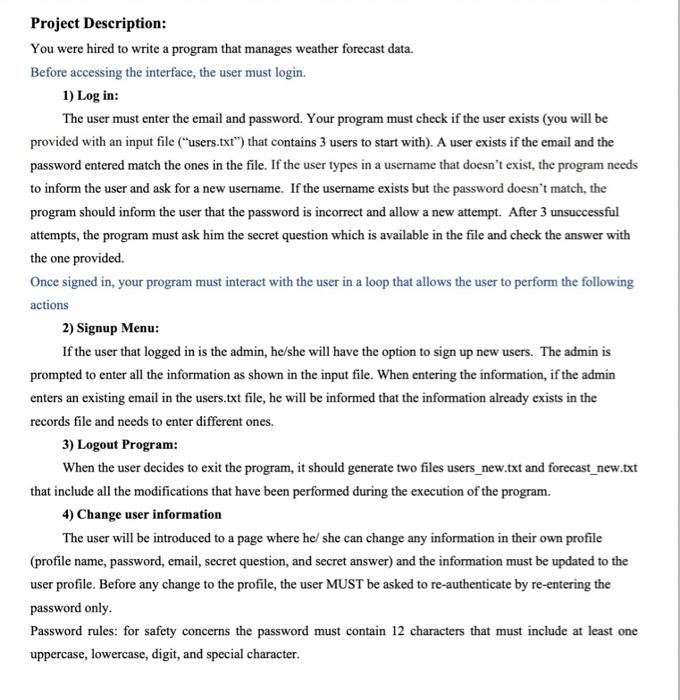 **Project Description:**

You were hired to write a program that manages weather forecast data.

Before accessing the interface, the user must login.

**1) Log in:**

The user must enter the email and password. Your program must check if the user exists (you will be provided with an input file ("users.txt") that contains 3 users to start with). A user exists if the email and the password entered match the ones in the file. If the user types in a username that doesn't exist, the program needs to inform the user and ask for a new username. If the username exists but the password doesn't match, the program should inform the user that the password is incorrect and allow a new attempt. After 3 unsuccessful attempts, the program must ask him the secret question which is available in the file and check the answer with the one provided.

Once signed in, your program must interact with the user in a loop that allows the user to perform the following actions

**2) Signup Menu:**

If the user that logged in is the admin, he/she will have the option to sign up new users. The admin is prompted to enter all the information as shown in the input file. When entering the information, if the admin enters an existing email in the users.txt file, he will be informed that the information already exists in the records file and needs to enter different ones.

**3) Logout Program:**

When the user decides to exit the program, it should generate two files users_new.txt and forecast_new.txt that include all the modifications that have been performed during the execution of the program.

**4) Change user information**

The user will be introduced to a page where he/ she can change any information in their own profile (profile name, password, email, secret question, and secret answer) and the information must be updated to the user profile. Before any change to the profile, the user MUST be asked to re-authenticate by re-entering the password only.

Password rules: for safety concerns the password must contain 12 characters that must include at least one uppercase, lowercase, digit, and special character.